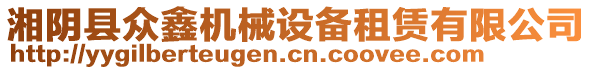 湘阴县众鑫机械设备租赁有限公司
http://yygilberteugen.cn.coovee.com